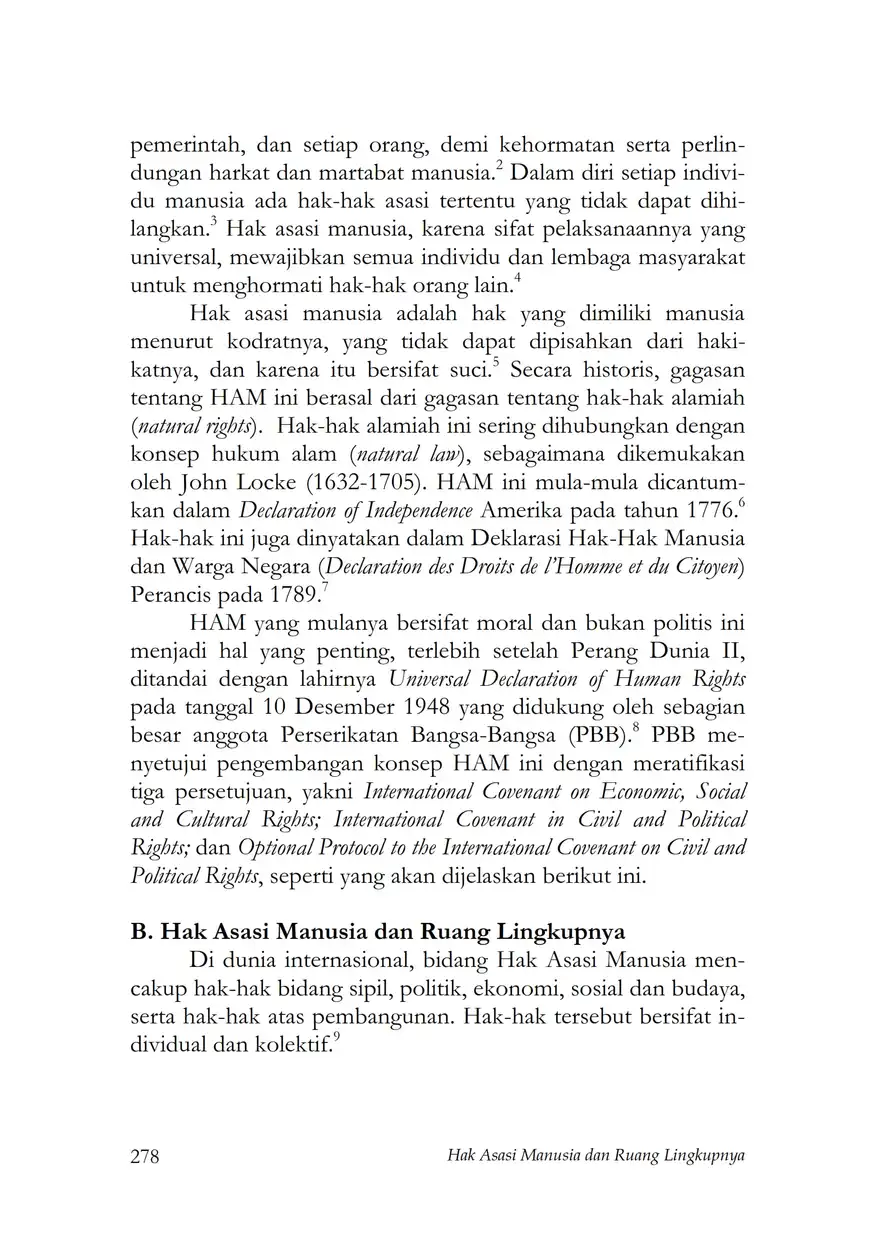 pemerintah, dan setiap orang, demi kehormatan serta perlindungan harkat dan martabat manusia.$^2$ Dalam diri setiap individu manusia ada hak-hak asasi tertentu yang tidak dapat dihilangkan.$^3$ Hak asasi manusia, karena sifat pelaksanaannya yang universal, mewajibkan semua individu dan lembaga masyarakat untuk menghormati hak-hak orang lain.$^4$

Hak asasi manusia adalah hak yang dimiliki manusia menurut kodratnya, yang tidak dapat dipisahkan dari hakikatnya, dan karena itu bersifat suci.$^5$ Secara historis, gagasan tentang HAM ini berasal dari gagasan tentang hak-hak alamiah (natural rights). Hak-hak alamiah ini sering dihubungkan dengan konsep hukum alam (natural law), sebagaimana dikemukakan oleh John Locke (1632-1705). HAM ini mula-mula dicantumkan dalam Declaration of Independence Amerika pada tahun 1776.$^6$ Hak-hak ini juga dinyatakan dalam Deklarasi Hak-Hak Manusia dan Warga Negara (Declaration des Droits de l'Homme et du Citoyen) Perancis pada 1789.$^7$

HAM yang mulanya bersifat moral dan bukan politis ini menjadi hal yang penting, terlebih setelah Perang Dunia II, ditandai dengan lahirnya Universal Declaration of Human Rights pada tanggal 10 Desember 1948 yang didukung oleh sebagian besar anggota Perserikatan Bangsa-Bangsa (PBB).$^8$ PBB menyetujui pengembangan konsep HAM ini dengan meratifikasi tiga persetujuan, yakni International Covenant on Economic, Social and Cultural Rights; International Covenant in Civil and Political Rights; dan Optional Protocol to the International Covenant on Civil and Political Rights, seperti yang akan dijelaskan berikut ini.

B. Hak Asasi Manusia dan Ruang Lingkupnya

Di dunia internasional, bidang Hak Asasi Manusia mencakup hak-hak bidang sipil, politik, ekonomi, sosial dan budaya, serta hak-hak atas pembangunan. Hak-hak tersebut bersifat individual dan kolektif.$^9$

278 Hak Asasi Manusia dan Ruang Lingkupnya